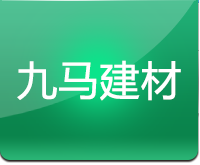 九马建材